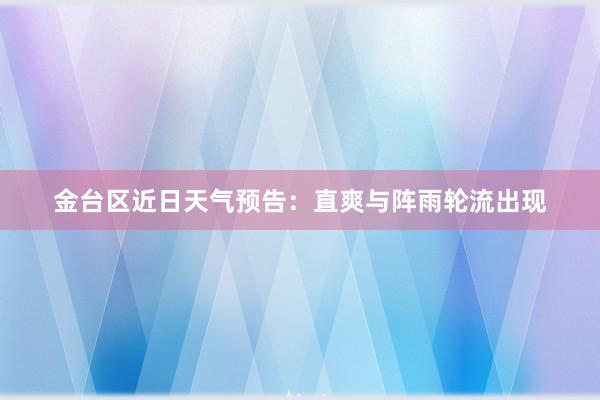 金台区近日天气预告：直爽与阵雨轮流出现